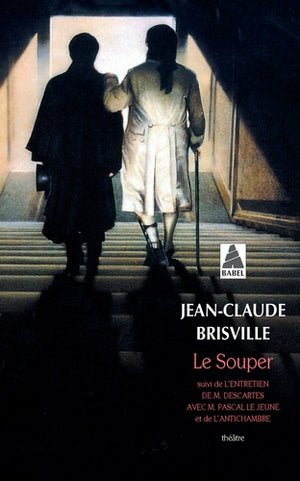 BABEL

JEAN-CLAUDE BRISVILLE

Le Souper

suivi de L'ENTRETIEN DE M. DESCARTES AVEC M. PASCAL LE JEUNE et de L'ANTICHAMBRE

théâtre